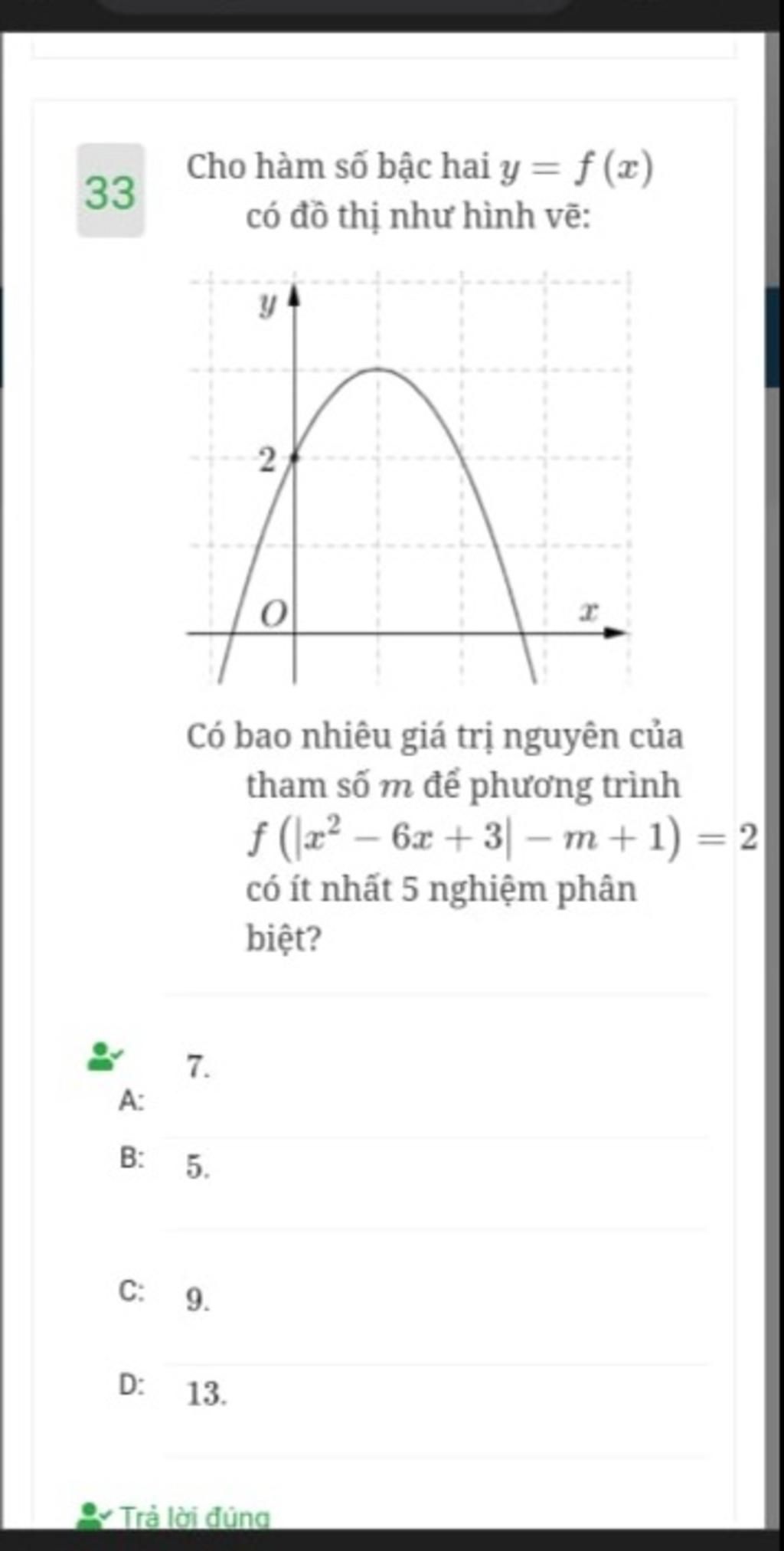 33

Cho hàm số bậc hai $y = f(x)$ có đồ thị như hình vẽ:

$y$

2

$O$

$x$

Có bao nhiêu giá trị nguyên của tham số $m$ để phương trình $f\left(\left|x^2 - 6x + 3\right| - m + 1\right) = 2$ có ít nhất 5 nghiệm phân biệt?

A: 7.

B: 5.

C: 9.

D: 13.

Trả lời đúng